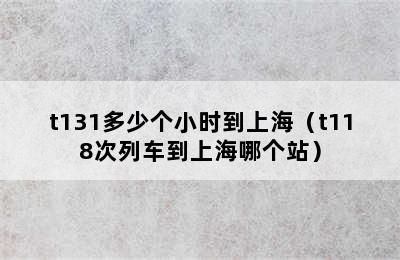 t131多少个小时到上海（t118次列车到上海哪个站）